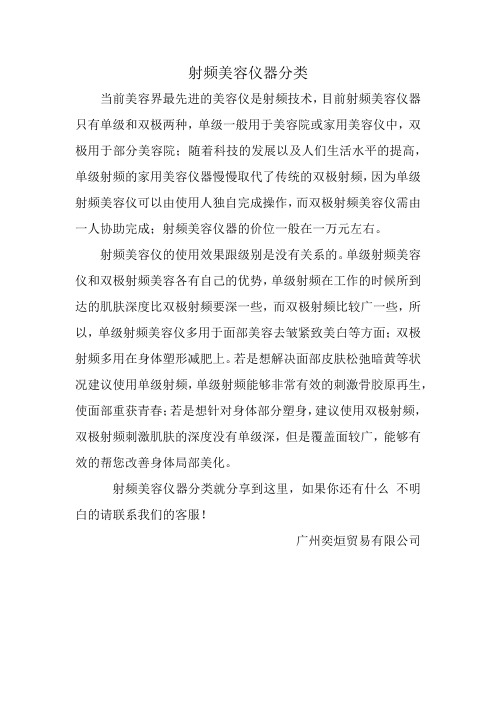 射频美容仪器分类

当前美容界最先进的美容仪是射频技术，目前射频美容仪器只有单级和双极两种，单级一般用于美容院或家用美容仪中，双极用于部分美容院；随着科技的发展以及人们生活水平的提高，单级射频的家用美容仪器慢慢取代了传统的双极射频，因为单级射频美容仪可以由使用人独自完成操作，而双极射频美容仪需由一人协助完成；射频美容仪器的价位一般在一万元左右。

射频美容仪的使用效果跟级别是没有关系的。单级射频美容仪和双极射频美容各有自己的优势，单级射频在工作的时候所到达的肌肤深度比双极射频要深一些，而双极射频比较广一些，所以，单级射频美容仪多用于面部美容去皱紧致美白等方面；双极射频多用在身体塑形减肥上。若是想解决面部皮肤松弛暗黄等状况建议使用单级射频，单级射频能够非常有效的刺激骨胶原再生，使面部重获青春；若是想针对身体部分塑身，建议使用双极射频，双极射频刺激肌肤的深度没有单级深，但是覆盖面较广，能够有效的帮您改善身体局部美化。

射频美容仪器分类就分享到这里，如果你还有什么 不明白的请联系我们的客服！

广州奕烜贸易有限公司